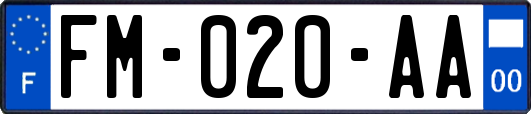 F

FM-020-AA

00